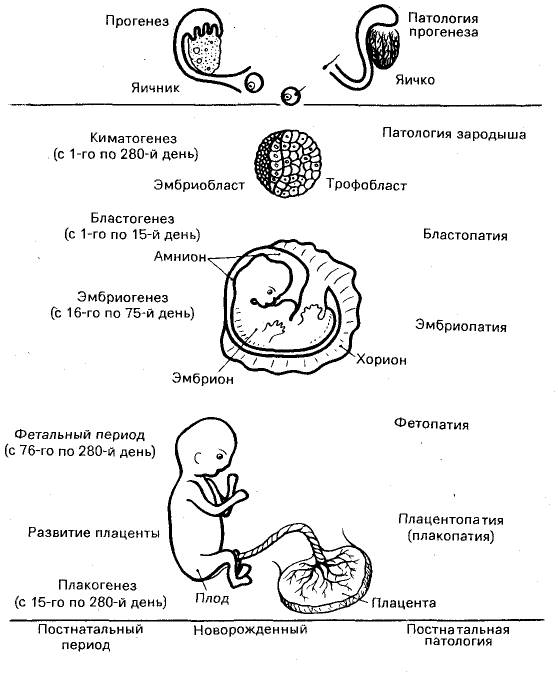 Прогенез

Патология прогенеза

Яичник

Яичко

Киматогенез (с 1-го по 280-й день)

Патология зародыша

Эмбриобласт

Трофобласт

Бластогенез (с 1-го по 15-й день)

Бластопатия

Амнион

Эмбриогенез (с 16-го по 75-й день)

Эмбриопатия

Хорион

Эмбрион

Фетальный период (с 76-го по 280-й день)

Фетопатия

Развитие плаценты

Плацентопатия (плакопатия)

Плакогенез (с 15-го по 280-й день)

Плод

Плацента

Постнатальный период

Новорожденный

Постнатальная патология